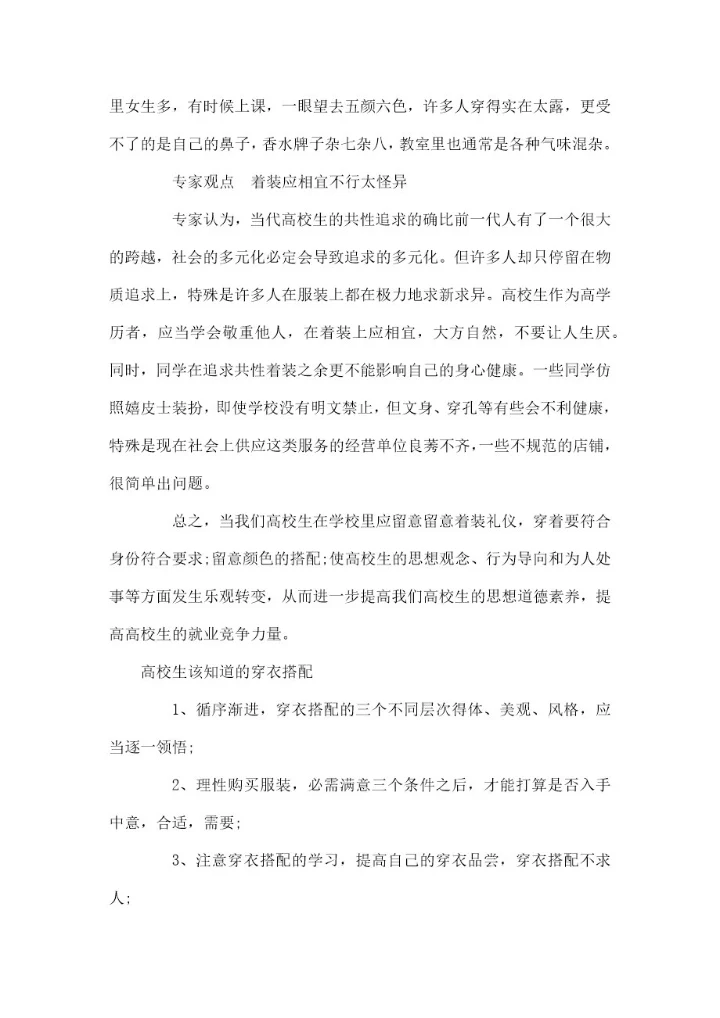 里女生多，有时候上课，一眼望去五颜六色，许多人穿得实在太露，更受不了的是自己的鼻子，香水牌子杂七杂八，教室里也通常是各种气味混杂。

专家观点　着装应相宜不行太怪异

专家认为，当代高校生的共性追求的确比前一代人有了一个很大的跨越，社会的多元化必定会导致追求的多元化。但许多人却只停留在物质追求上，特殊是许多人在服装上都在极力地求新求异。高校生作为高学历者，应当学会敬重他人，在着装上应相宜，大方自然，不要让人生厌。同时，同学在追求共性着装之余更不能影响自己的身心健康。一些同学仿照嬉皮士装扮，即使学校没有明文禁止，但文身、穿孔等有些会不利健康，特殊是现在社会上供应这类服务的经营单位良莠不齐，一些不规范的店铺，很简单出问题。

总之，当我们高校生在学校里应留意留意着装礼仪，穿着要符合身份符合要求;留意颜色的搭配;使高校生的思想观念、行为导向和为人处事等方面发生乐观转变，从而进一步提高我们高校生的思想道德素养，提高高校生的就业竞争力量。

高校生该知道的穿衣搭配

1、循序渐进，穿衣搭配的三个不同层次得体、美观、风格，应当逐一领悟;

2、理性购买服装，必需满意三个条件之后，才能打算是否入手中意，合适，需要;

3、注意穿衣搭配的学习，提高自己的穿衣品尝，穿衣搭配不求人;